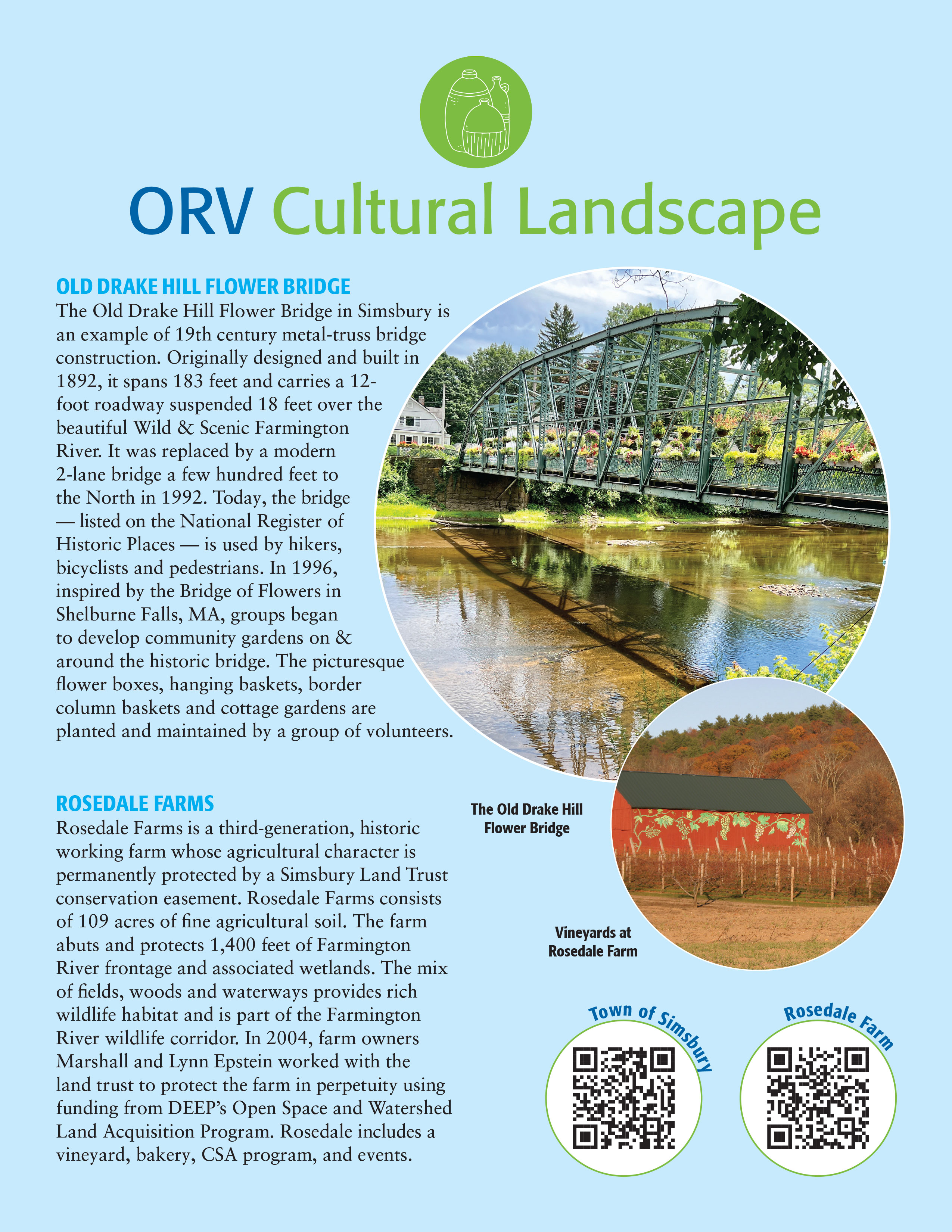 ORV Cultural Landscape

OLD DRAKE HILL FLOWER BRIDGE

The Old Drake Hill Flower Bridge in Simsbury is an example of 19th century metal-truss bridge construction. Originally designed and built in 1892, it spans 183 feet and carries a 12-foot roadway suspended 18 feet over the beautiful Wild & Scenic Farmington River. It was replaced by a modern 2-lane bridge a few hundred feet to the North in 1992. Today, the bridge — listed on the National Register of Historic Places — is used by hikers, bicyclists and pedestrians. In 1996, inspired by the Bridge of Flowers in Shelburne Falls, MA, groups began to develop community gardens on & around the historic bridge. The picturesque flower boxes, hanging baskets, border column baskets and cottage gardens are planted and maintained by a group of volunteers.

ROSEDALE FARMS

Rosedale Farms is a third-generation, historic working farm whose agricultural character is permanently protected by a Simsbury Land Trust conservation easement. Rosedale Farms consists of 109 acres of fine agricultural soil. The farm abuts and protects 1,400 feet of Farmington River frontage and associated wetlands. The mix of fields, woods and waterways provides rich wildlife habitat and is part of the Farmington River wildlife corridor. In 2004, farm owners Marshall and Lynn Epstein worked with the land trust to protect the farm in perpetuity using funding from DEEP's Open Space and Watershed Land Acquisition Program. Rosedale includes a vineyard, bakery, CSA program, and events.

The Old Drake Hill
Flower Bridge

Vineyards at
Rosedale Farm

Town of Simsbury

Rosedale Farm